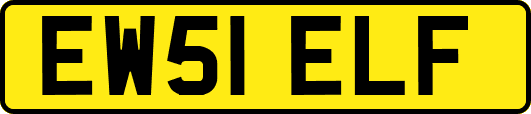 EW51 ELF